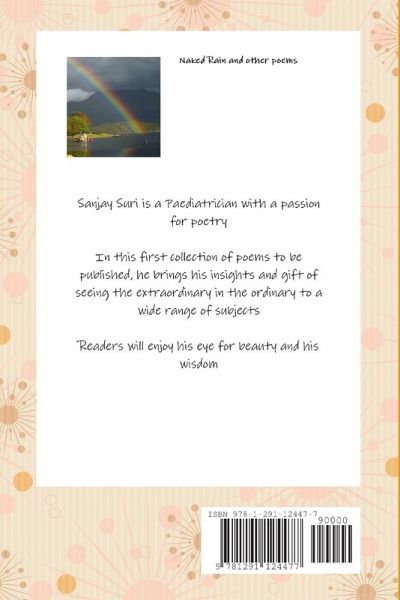 Naked Rain and other poems

Sanjay Suri is a Paediatrician with a passion for poetry

In this first collection of poems to be published, he brings his insights and gift of seeing the extraordinary in the ordinary to a wide range of subjects

Readers will enjoy his eye for beauty and his wisdom

ISBN 978-1-291-12447-7
90000
9 781291 124477